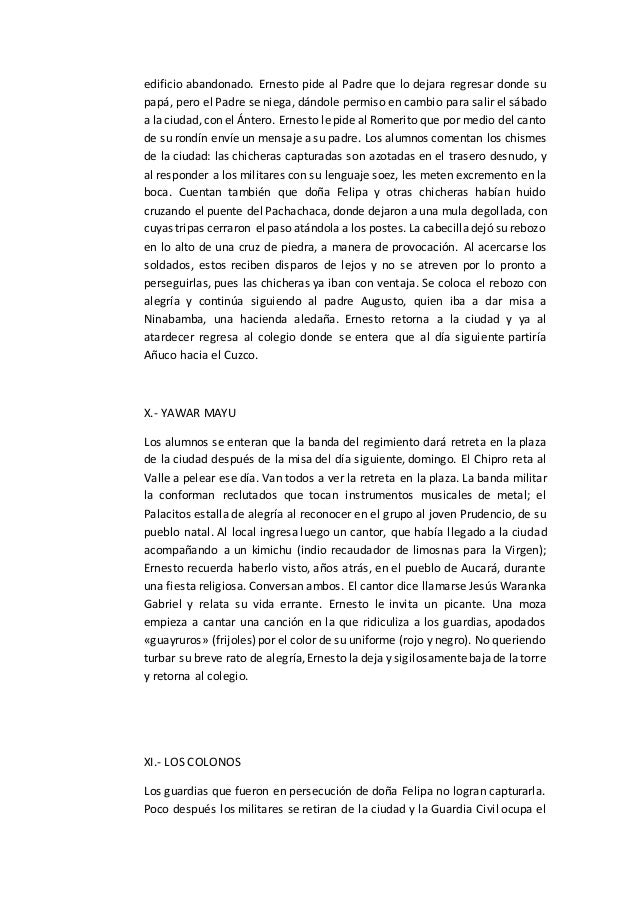 edificio abandonado. Ernesto pide al Padre que lo dejara regresar donde su papá, pero el Padre se niega, dándole permiso en cambio para salir el sábado a la ciudad, con el Ántero. Ernesto le pide al Romerito que por medio del canto de su rondín envíe un mensaje a su padre. Los alumnos comentan los chismes de la ciudad: las chicheras capturadas son azotadas en el trasero desnudo, y al responder a los militares con su lenguaje soez, les meten excremento en la boca. Cuentan también que doña Felipa y otras chicheras habían huido cruzando el puente del Pachachaca, donde dejaron a una mula degollada, con cuyas tripas cerraron el paso atándola a los postes. La cabecilla dejó su rebozo en lo alto de una cruz de piedra, a manera de provocación. Al acercarse los soldados, estos reciben disparos de lejos y no se atreven por lo pronto a perseguirlas, pues las chicheras ya iban con ventaja. Se coloca el rebozo con alegría y continúa siguiendo al padre Augusto, quien iba a dar misa a Ninabamba, una hacienda aledaña. Ernesto retorna a la ciudad y ya al atardecer regresa al colegio donde se entera que al día siguiente partiría Añuco hacia el Cuzco.

X.- YAWAR MAYU

Los alumnos se enteran que la banda del regimiento dará retreta en la plaza de la ciudad después de la misa del día siguiente, domingo. El Chipro reta al Valle a pelear ese día. Van todos a ver la retreta en la plaza. La banda militar la conforman reclutados que tocan instrumentos musicales de metal; el Palacitos estalla de alegría al reconocer en el grupo al joven Prudencio, de su pueblo natal. Al local ingresa luego un cantor, que había llegado a la ciudad acompañando a un kimichu (indio recaudador de limosnas para la Virgen); Ernesto recuerda haberlo visto, años atrás, en el pueblo de Aucará, durante una fiesta religiosa. Conversan ambos. El cantor dice llamarse Jesús Waranka Gabriel y relata su vida errante. Ernesto le invita un picante. Una moza empieza a cantar una canción en la que ridiculiza a los guardias, apodados «guayruros» (frijoles) por el color de su uniforme (rojo y negro). No queriendo turbar su breve rato de alegría, Ernesto la deja y sigilosamente baja de la torre y retorna al colegio.

XI.- LOS COLONOS

Los guardias que fueron en persecución de doña Felipa no logran capturarla. Poco después los militares se retiran de la ciudad y la Guardia Civil ocupa el